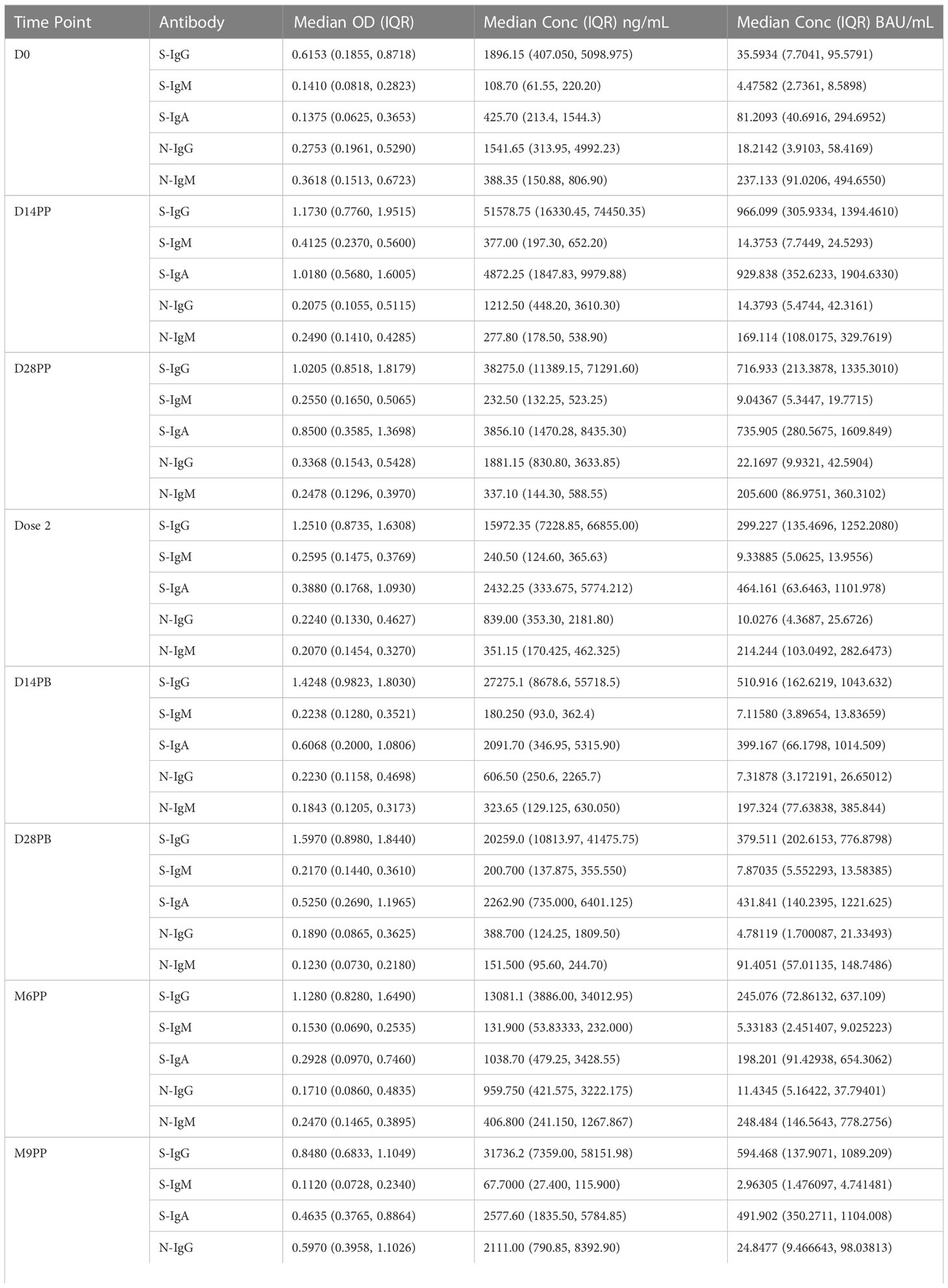 | Time Point | Antibody | Median OD (IQR) | Median Conc (IQR) ng/mL | Median Conc (IQR) BAU/mL |
|---|---|---|---|---|
| D0 | S-IgG | 0.6153 (0.1855, 0.8718) | 1896.15 (407.050, 5098.975) | 35.5934 (7.7041, 95.5791) |
| | S-IgM | 0.1410 (0.0818, 0.2823) | 108.70 (61.55, 220.20) | 4.47582 (2.7361, 8.5898) |
| | S-IgA | 0.1375 (0.0625, 0.3653) | 425.70 (213.4, 1544.3) | 81.2093 (40.6916, 294.6952) |
| | N-IgG | 0.2753 (0.1961, 0.5290) | 1541.65 (313.95, 4992.23) | 18.2142 (3.9103, 58.4169) |
| | N-IgM | 0.3618 (0.1513, 0.6723) | 388.35 (150.88, 806.90) | 237.133 (91.0206, 494.6550) |
| D14PP | S-IgG | 1.1730 (0.7760, 1.9515) | 51578.75 (16330.45, 74450.35) | 966.099 (305.9334, 1394.4610) |
| | S-IgM | 0.4125 (0.2370, 0.5600) | 377.00 (197.30, 652.20) | 14.3753 (7.7449, 24.5293) |
| | S-IgA | 1.0180 (0.5680, 1.6005) | 4872.25 (1847.83, 9979.88) | 929.838 (352.6233, 1904.6330) |
| | N-IgG | 0.2075 (0.1055, 0.5115) | 1212.50 (448.20, 3610.30) | 14.3793 (5.4744, 42.3161) |
| | N-IgM | 0.2490 (0.1410, 0.4285) | 277.80 (178.50, 538.90) | 169.114 (108.0175, 329.7619) |
| D28PP | S-IgG | 1.0205 (0.8518, 1.8179) | 38275.0 (11389.15, 71291.60) | 716.933 (213.3878, 1335.3010) |
| | S-IgM | 0.2550 (0.1650, 0.5065) | 232.50 (132.25, 523.25) | 9.04367 (5.3447, 19.7715) |
| | S-IgA | 0.8500 (0.3585, 1.3698) | 3856.10 (1470.28, 8435.30) | 735.905 (280.5675, 1609.849) |
| | N-IgG | 0.3368 (0.1543, 0.5428) | 1881.15 (830.80, 3633.85) | 22.1697 (9.9321, 42.5904) |
| | N-IgM | 0.2478 (0.1296, 0.3970) | 337.10 (144.30, 588.55) | 205.600 (86.9751, 360.3102) |
| Dose 2 | S-IgG | 1.2510 (0.8735, 1.6308) | 15972.35 (7228.85, 66855.00) | 299.227 (135.4696, 1252.2080) |
| | S-IgM | 0.2595 (0.1475, 0.3769) | 240.50 (124.60, 365.63) | 9.33885 (5.0625, 13.9556) |
| | S-IgA | 0.3880 (0.1768, 1.0930) | 2432.25 (333.675, 5774.212) | 464.161 (63.6463, 1101.978) |
| | N-IgG | 0.2240 (0.1330, 0.4627) | 839.00 (353.30, 2181.80) | 10.0276 (4.3687, 25.6726) |
| | N-IgM | 0.2070 (0.1454, 0.3270) | 351.15 (170.425, 462.325) | 214.244 (103.0492, 282.6473) |
| D14PB | S-IgG | 1.4248 (0.9823, 1.8030) | 27275.1 (8678.6, 55718.5) | 510.916 (162.6219, 1043.632) |
| | S-IgM | 0.2238 (0.1280, 0.3521) | 180.250 (93.0, 362.4) | 7.11580 (3.89654, 13.83659) |
| | S-IgA | 0.6068 (0.2000, 1.0806) | 2091.70 (346.95, 5315.90) | 399.167 (66.1798, 1014.509) |
| | N-IgG | 0.2230 (0.1158, 0.4698) | 606.50 (250.6, 2265.7) | 7.31878 (3.172191, 26.65012) |
| | N-IgM | 0.1843 (0.1205, 0.3173) | 323.65 (129.125, 630.050) | 197.324 (77.63838, 385.844) |
| D28PB | S-IgG | 1.5970 (0.8980, 1.8440) | 20259.0 (10813.97, 41475.75) | 379.511 (202.6153, 776.8798) |
| | S-IgM | 0.2170 (0.1440, 0.3610) | 200.700 (137.875, 355.550) | 7.87035 (5.552293, 13.58385) |
| | S-IgA | 0.5250 (0.2690, 1.1965) | 2262.90 (735.000, 6401.125) | 431.841 (140.2395, 1221.625) |
| | N-IgG | 0.1890 (0.0865, 0.3625) | 388.700 (124.25, 1809.50) | 4.78119 (1.700087, 21.33493) |
| | N-IgM | 0.1230 (0.0730, 0.2180) | 151.500 (95.60, 244.70) | 91.4051 (57.01135, 148.7486) |
| M6PP | S-IgG | 1.1280 (0.8280, 1.6490) | 13081.1 (3886.00, 34012.95) | 245.076 (72.86132, 637.109) |
| | S-IgM | 0.1530 (0.0690, 0.2535) | 131.900 (53.83333, 232.000) | 5.33183 (2.451407, 9.025223) |
| | S-IgA | 0.2928 (0.0970, 0.7460) | 1038.70 (479.25, 3428.55) | 198.201 (91.42938, 654.3062) |
| | N-IgG | 0.1710 (0.0860, 0.4835) | 959.750 (421.575, 3222.175) | 11.4345 (5.16422, 37.79401) |
| | N-IgM | 0.2470 (0.1465, 0.3895) | 406.800 (241.150, 1267.867) | 248.484 (146.5643, 778.2756) |
| M9PP | S-IgG | 0.8480 (0.6833, 1.1049) | 31736.2 (7359.00, 58151.98) | 594.468 (137.9071, 1089.209) |
| | S-IgM | 0.1120 (0.0728, 0.2340) | 67.7000 (27.400, 115.900) | 2.96305 (1.476097, 4.741481) |
| | S-IgA | 0.4635 (0.3765, 0.8864) | 2577.60 (1835.50, 5784.85) | 491.902 (350.2711, 1104.008) |
| | N-IgG | 0.5970 (0.3958, 1.1026) | 2111.00 (790.85, 8392.90) | 24.8477 (9.466643, 98.03813) |